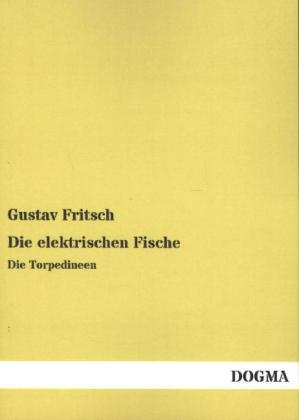 Gustav Fritsch

Die elektrischen Fische

Die Torpedineen

DOGMA